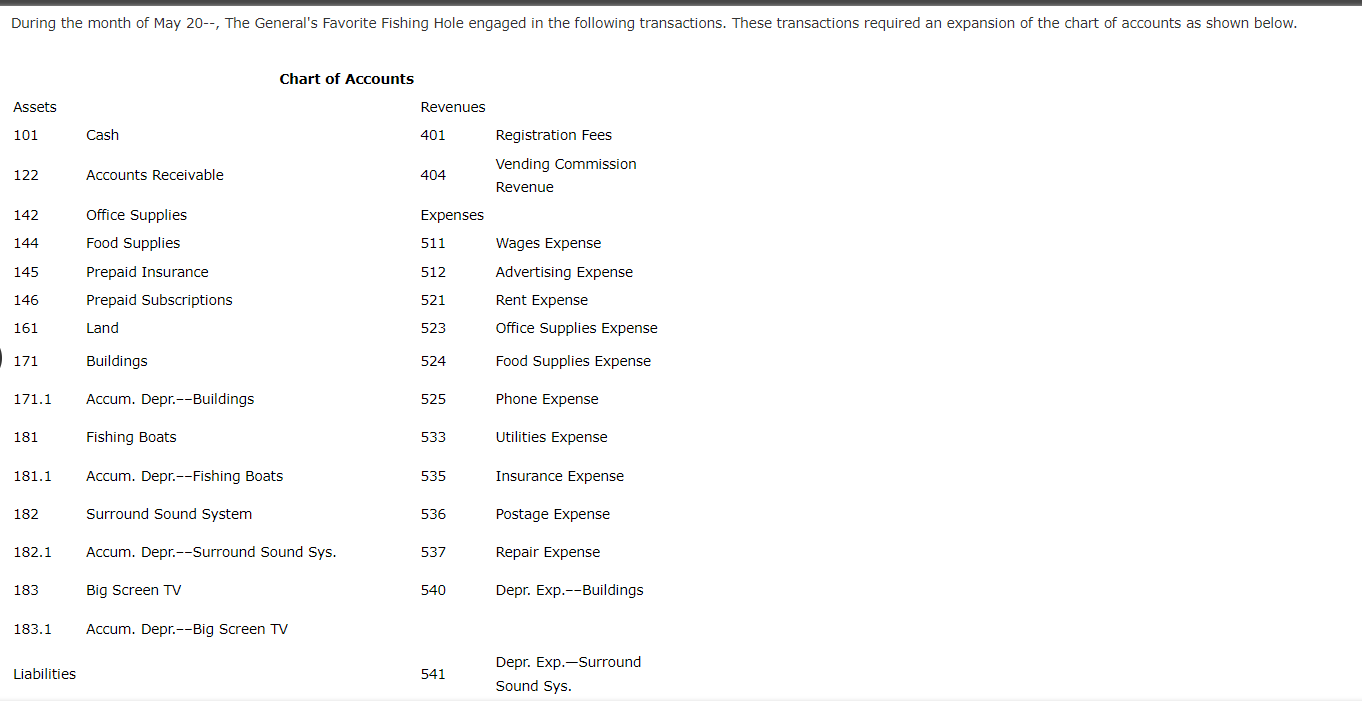 During the month of May 20--, The General's Favorite Fishing Hole engaged in the following transactions. These transactions required an expansion of the chart of accounts as shown below.

Chart of Accounts

| Assets | | Revenues | |
|---|---|---|---|
| 101 | Cash | 401 | Registration Fees |
| 122 | Accounts Receivable | 404 | Vending Commission Revenue |
| 142 | Office Supplies | Expenses | |
| 144 | Food Supplies | 511 | Wages Expense |
| 145 | Prepaid Insurance | 512 | Advertising Expense |
| 146 | Prepaid Subscriptions | 521 | Rent Expense |
| 161 | Land | 523 | Office Supplies Expense |
| 171 | Buildings | 524 | Food Supplies Expense |
| 171.1 | Accum. Depr.––Buildings | 525 | Phone Expense |
| 181 | Fishing Boats | 533 | Utilities Expense |
| 181.1 | Accum. Depr.––Fishing Boats | 535 | Insurance Expense |
| 182 | Surround Sound System | 536 | Postage Expense |
| 182.1 | Accum. Depr.––Surround Sound Sys. | 537 | Repair Expense |
| 183 | Big Screen TV | 540 | Depr. Exp.––Buildings |
| 183.1 | Accum. Depr.––Big Screen TV | | |
| Liabilities | | 541 | Depr. Exp.—Surround Sound Sys. |